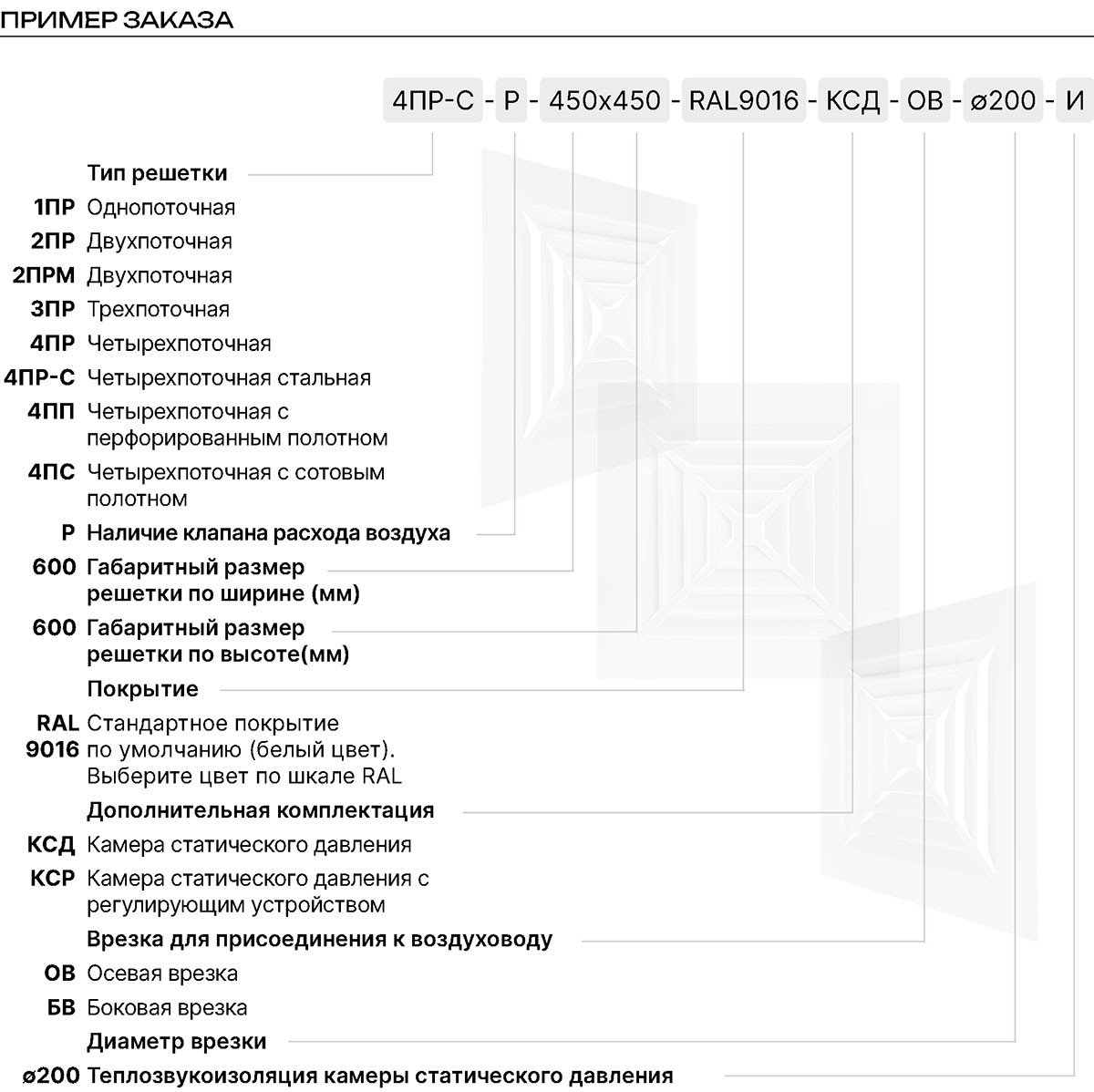 ПРИМЕР ЗАКАЗА

4ПР-С - Р - 450х450 - RAL9016 - КСД - ОВ - ø200 - И

Тип решетки

1ПР Однопоточная

2ПР Двухпоточная

2ПРМ Двухпоточная

3ПР Трехпоточная

4ПР Четырехпоточная

4ПР-С Четырехпоточная стальная

4ПП Четырехпоточная с перфорированным полотном

4ПС Четырехпоточная с сотовым полотном

Р Наличие клапана расхода воздуха

600 Габаритный размер решетки по ширине (мм)

600 Габаритный размер решетки по высоте(мм)

Покрытие

RAL 9016 Стандартное покрытие по умолчанию (белый цвет). Выберите цвет по шкале RAL

Дополнительная комплектация

КСД Камера статического давления

КСР Камера статического давления с регулирующим устройством

Врезка для присоединения к воздуховоду

ОВ Осевая врезка

БВ Боковая врезка

Диаметр врезки

ø200 Теплозвукоизоляция камеры статического давления